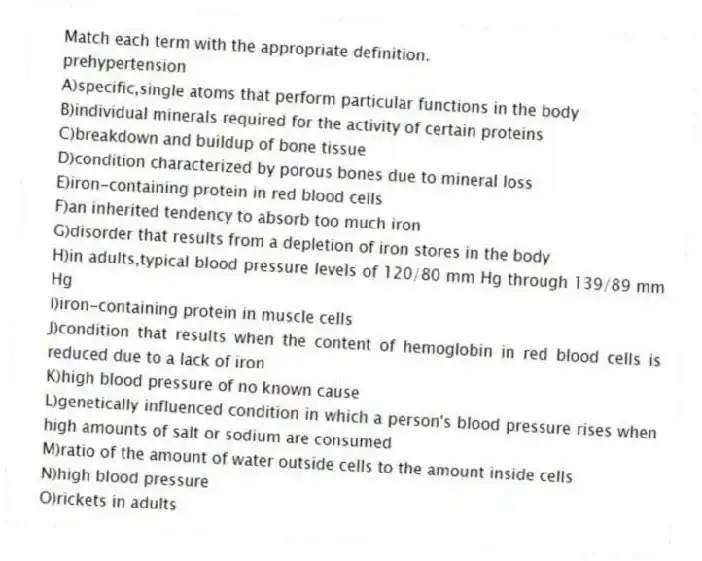 Match each term with the appropriate definition.
prehypertension
A)specific,single atoms that perform particular functions in the body
B)individual minerals required for the activity of certain proteins
C)breakdown and buildup of bone tissue
D)condition characterized by porous bones due to mineral loss
E)iron-containing protein in red blood cells
F)an inherited tendency to absorb too much iron
G)disorder that results from a depletion of iron stores in the body
H)in adults,typical blood pressure levels of 120/80 mm Hg through 139/89 mm Hg
I)iron-containing protein in muscle cells
J)condition that results when the content of hemoglobin in red blood cells is reduced due to a lack of iron
K)high blood pressure of no known cause
L)genetically influenced condition in which a person's blood pressure rises when high amounts of salt or sodium are consumed
M)ratio of the amount of water outside cells to the amount inside cells
N)high blood pressure
O)rickets in adults